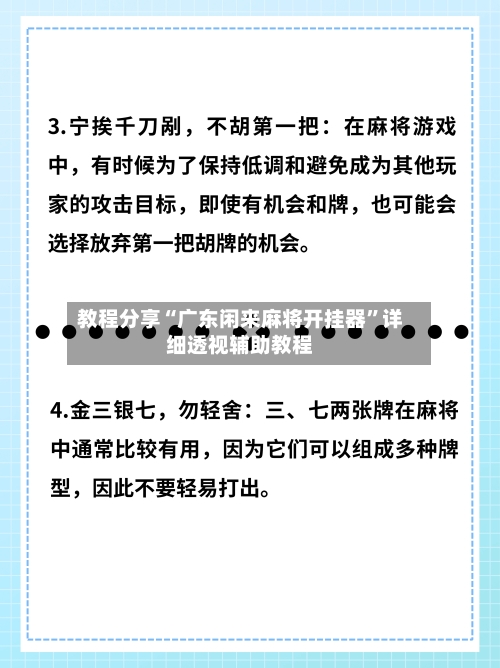 3.宁挨千刀剐，不胡第一把：在麻将游戏中，有时候为了保持低调和避免成为其他玩家的攻击目标，即使有机会和牌，也可能会选择放弃第一把胡牌的机会。

教程分享“广东闲来麻将开挂器”详细透视辅助教程

4.金三银七，勿轻舍：三、七两张牌在麻将中通常比较有用，因为它们可以组成多种牌型，因此不要轻易打出。